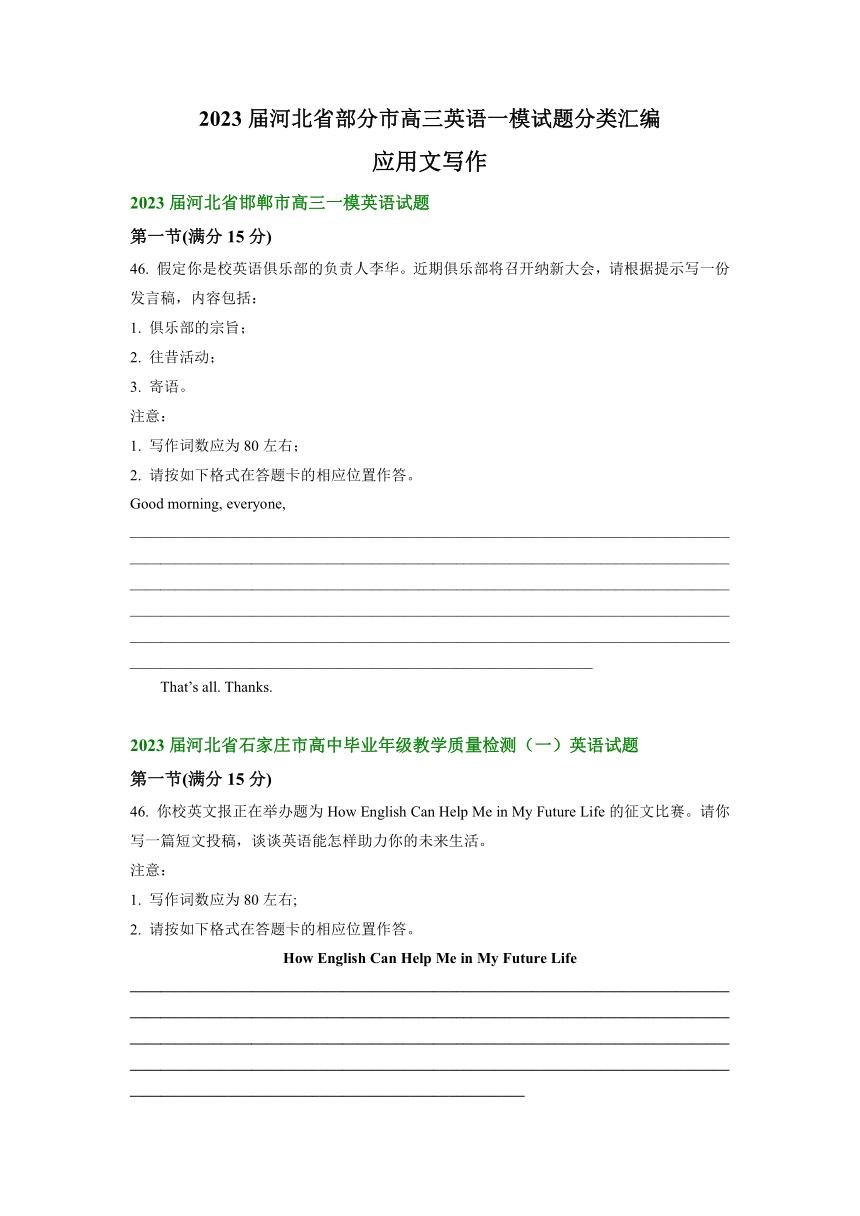 2023 届河北省部分市高三英语一模试题分类汇编

应用文写作

2023 届河北省邯郸市高三一模英语试题

第一节(满分 15 分)

46. 假定你是校英语俱乐部的负责人李华。近期俱乐部将召开纳新大会，请根据提示写一份发言稿，内容包括：

1. 俱乐部的宗旨；

2. 往昔活动；

3. 寄语。

注意：

1. 写作词数应为 80 左右；

2. 请按如下格式在答题卡的相应位置作答。

Good morning, everyone,

That's all. Thanks.

2023 届河北省石家庄市高中毕业年级教学质量检测（一）英语试题

第一节(满分 15 分)

46. 你校英文报正在举办题为 How English Can Help Me in My Future Life 的征文比赛。请你写一篇短文投稿，谈谈英语能怎样助力你的未来生活。

注意：

1. 写作词数应为 80 左右;

2. 请按如下格式在答题卡的相应位置作答。

How English Can Help Me in My Future Life